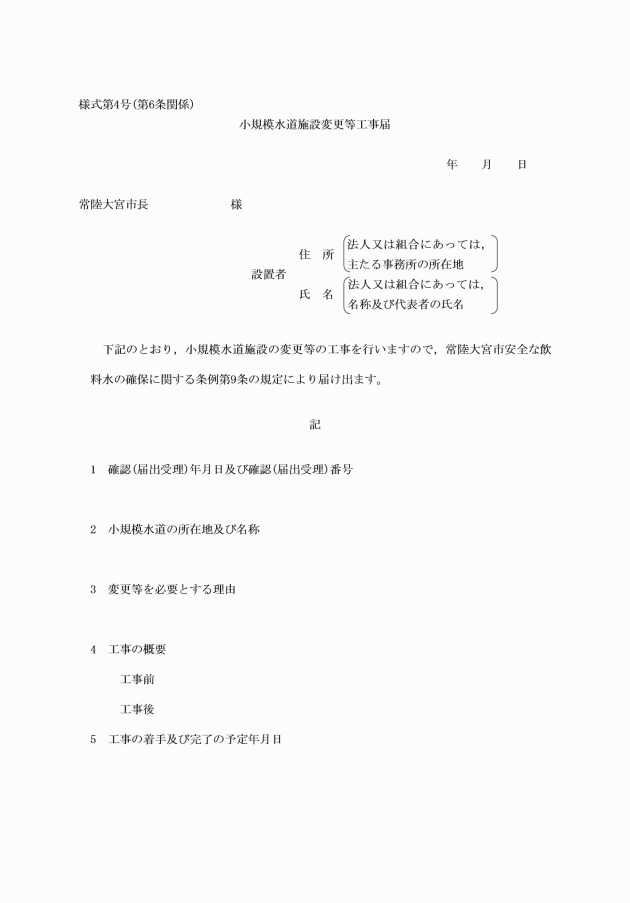 様式第4号(第6条関係)

小規模水道施設変更等工事届

年　月　日

常陸大宮市長　様

設置者　住　所　法人又は組合にあっては，主たる事務所の所在地

氏　名　法人又は組合にあっては，名称及び代表者の氏名

下記のとおり，小規模水道施設の変更等の工事を行いますので，常陸大宮市安全な飲料水の確保に関する条例第9条の規定により届け出ます。

記

1　確認(届出受理)年月日及び確認(届出受理)番号

2　小規模水道の所在地及び名称

3　変更等を必要とする理由

4　工事の概要

工事前

工事後

5　工事の着手及び完了の予定年月日